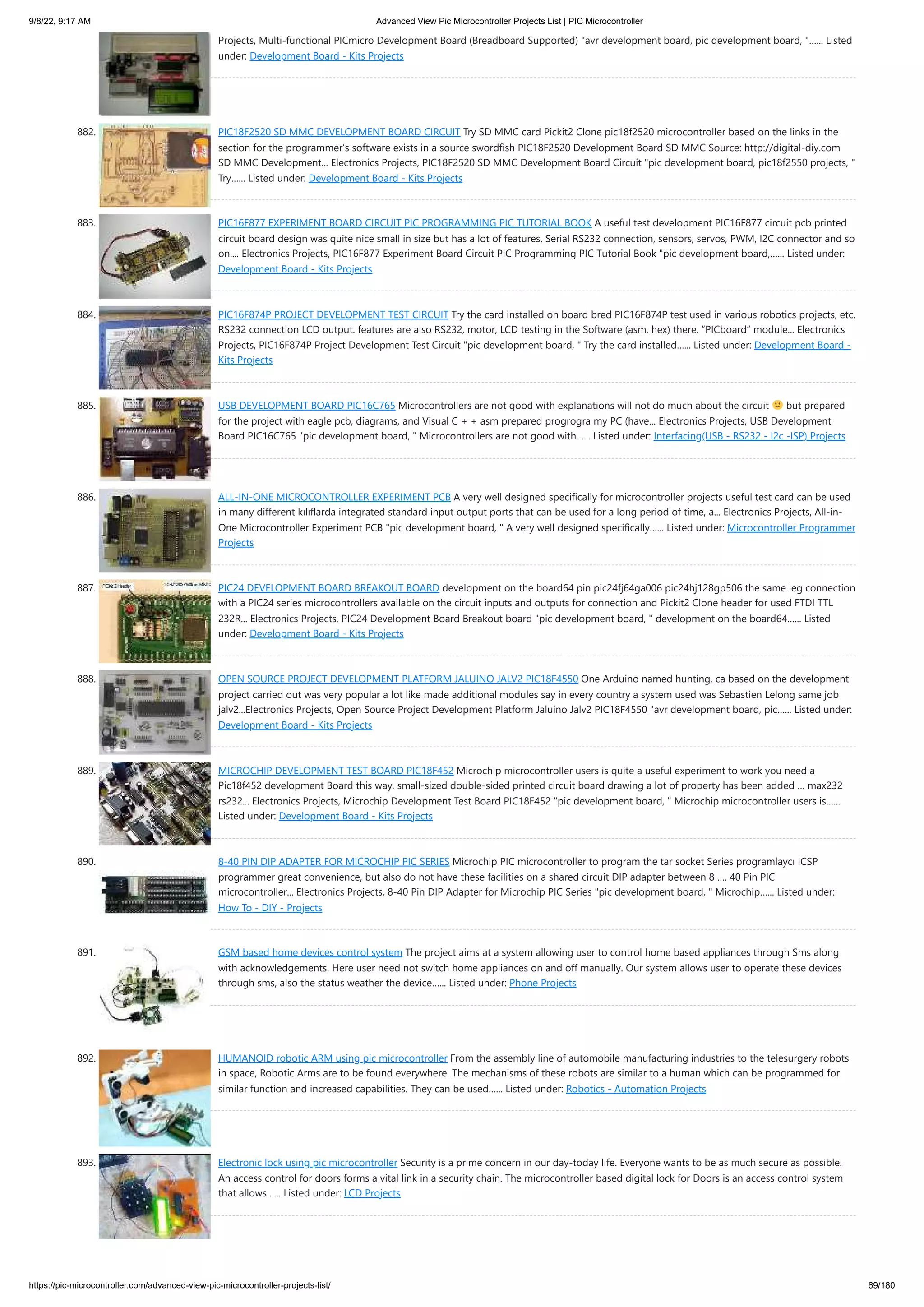 9/8/22, 9:17 AM Advanced View Pic Microcontroller Projects List | PIC Microcontroller

Projects, Multi-functional PICmicro Development Board (Breadboard Supported) "avr development board, pic development board, "...... Listed under: Development Board - Kits Projects

882. PIC18F2520 SD MMC DEVELOPMENT BOARD CIRCUIT Try SD MMC card Pickit2 Clone pic18f2520 microcontroller based on the links in the section for the programmer's software exists in a source swordfish PIC18F2520 Development Board SD MMC Source: http://digital-diy.com SD MMC Development... Electronics Projects, PIC18F2520 SD MMC Development Board Circuit "pic development board, pic18f2550 projects, " Try...... Listed under: Development Board - Kits Projects

883. PIC16F877 EXPERIMENT BOARD CIRCUIT PIC PROGRAMMING PIC TUTORIAL BOOK A useful test development PIC16F877 circuit pcb printed circuit board design was quite nice small in size but has a lot of features. Serial RS232 connection, sensors, servos, PWM, I2C connector and so on.... Electronics Projects, PIC16F877 Experiment Board Circuit PIC Programming PIC Tutorial Book "pic development board,...... Listed under: Development Board - Kits Projects

884. PIC16F874P PROJECT DEVELOPMENT TEST CIRCUIT Try the card installed on board bred PIC16F874P test used in various robotics projects, etc. RS232 connection LCD output. features are also RS232, motor, LCD testing in the Software (asm, hex) there. "PICboard" module... Electronics Projects, PIC16F874P Project Development Test Circuit "pic development board, " Try the card installed...... Listed under: Development Board - Kits Projects

885. USB DEVELOPMENT BOARD PIC16C765 Microcontrollers are not good with explanations will not do much about the circuit 🙂 but prepared for the project with eagle pcb, diagrams, and Visual C + + asm prepared progrogra my PC (have... Electronics Projects, USB Development Board PIC16C765 "pic development board, " Microcontrollers are not good with...... Listed under: Interfacing(USB - RS232 - I2c -ISP) Projects

886. ALL-IN-ONE MICROCONTROLLER EXPERIMENT PCB A very well designed specifically for microcontroller projects useful test card can be used in many different kılıflarda integrated standard input output ports that can be used for a long period of time, a... Electronics Projects, All-in-One Microcontroller Experiment PCB "pic development board, " A very well designed specifically...... Listed under: Microcontroller Programmer Projects

887. PIC24 DEVELOPMENT BOARD BREAKOUT BOARD development on the board64 pin pic24fj64ga006 pic24hj128gp506 the same leg connection with a PIC24 series microcontrollers available on the circuit inputs and outputs for connection and Pickit2 Clone header for used FTDI TTL 232R... Electronics Projects, PIC24 Development Board Breakout board "pic development board, " development on the board64...... Listed under: Development Board - Kits Projects

888. OPEN SOURCE PROJECT DEVELOPMENT PLATFORM JALUINO JALV2 PIC18F4550 One Arduino named hunting, ca based on the development project carried out was very popular a lot like made additional modules say in every country a system used was Sebastien Lelong same job jalv2...Electronics Projects, Open Source Project Development Platform Jaluino Jalv2 PIC18F4550 "avr development board, pic...... Listed under: Development Board - Kits Projects

889. MICROCHIP DEVELOPMENT TEST BOARD PIC18F452 Microchip microcontroller users is quite a useful experiment to work you need a Pic18f452 development Board this way, small-sized double-sided printed circuit board drawing a lot of property has been added ... max232 rs232... Electronics Projects, Microchip Development Test Board PIC18F452 "pic development board, " Microchip microcontroller users is...... Listed under: Development Board - Kits Projects

890. 8-40 PIN DIP ADAPTER FOR MICROCHIP PIC SERIES Microchip PIC microcontroller to program the tar socket Series programlaycı ICSP programmer great convenience, but also do not have these facilities on a shared circuit DIP adapter between 8 .... 40 Pin PIC microcontroller... Electronics Projects, 8-40 Pin DIP Adapter for Microchip PIC Series "pic development board, " Microchip...... Listed under: How To - DIY - Projects

891. GSM based home devices control system The project aims at a system allowing user to control home based appliances through Sms along with acknowledgements. Here user need not switch home appliances on and off manually. Our system allows user to operate these devices through sms, also the status weather the device...... Listed under: Phone Projects

892. HUMANOID robotic ARM using pic microcontroller From the assembly line of automobile manufacturing industries to the telesurgery robots in space, Robotic Arms are to be found everywhere. The mechanisms of these robots are similar to a human which can be programmed for similar function and increased capabilities. They can be used...... Listed under: Robotics - Automation Projects

893. Electronic lock using pic microcontroller Security is a prime concern in our day-today life. Everyone wants to be as much secure as possible. An access control for doors forms a vital link in a security chain. The microcontroller based digital lock for Doors is an access control system that allows...... Listed under: LCD Projects

https://pic-microcontroller.com/advanced-view-pic-microcontroller-projects-list/ 69/180